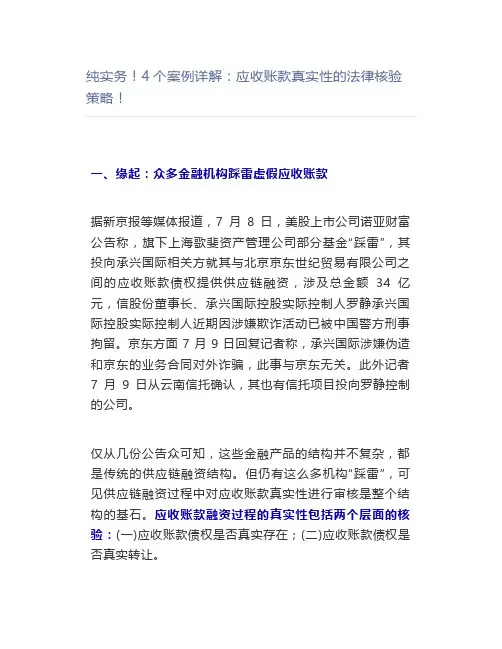 纯实务！4 个案例详解：应收账款真实性的法律核验策略！

一、缘起：众多金融机构踩雷虚假应收账款

据新京报等媒体报道，7 月 8 日，美股上市公司诺亚财富公告称，旗下上海歌斐资产管理公司部分基金“踩雷”，其投向承兴国际相关方就其与北京京东世纪贸易有限公司之间的应收账款债权提供供应链融资，涉及总金额 34 亿元，信股份董事长、承兴国际控股实际控制人罗静承兴国际控股实际控制人近期因涉嫌欺诈活动已被中国警方刑事拘留。京东方面 7 月 9 日回复记者称，承兴国际涉嫌伪造和京东的业务合同对外诈骗，此事与京东无关。此外记者 7 月 9 日从云南信托确认，其也有信托项目投向罗静控制的公司。

仅从几份公告众可知，这些金融产品的结构并不复杂，都是传统的供应链融资结构。但仍有这么多机构“踩雷”，可见供应链融资过程中对应收账款真实性进行审核是整个结构的基石。应收账款融资过程的真实性包括两个层面的核验：(一)应收账款债权是否真实存在；(二)应收账款债权是否真实转让。